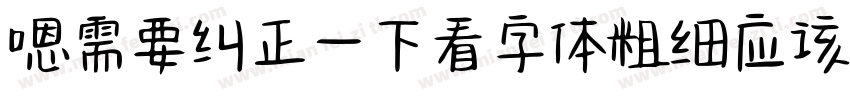 嗯需要纠正一下看字体粗细应该